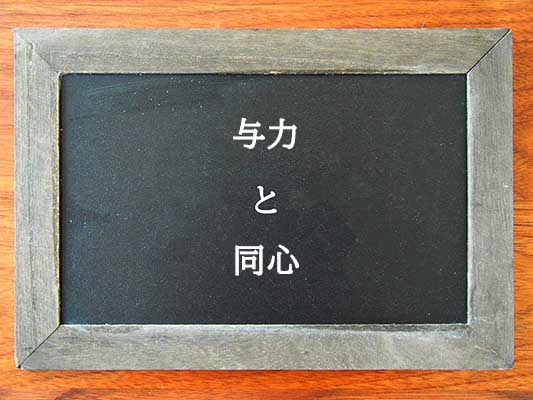 与力

と

同心